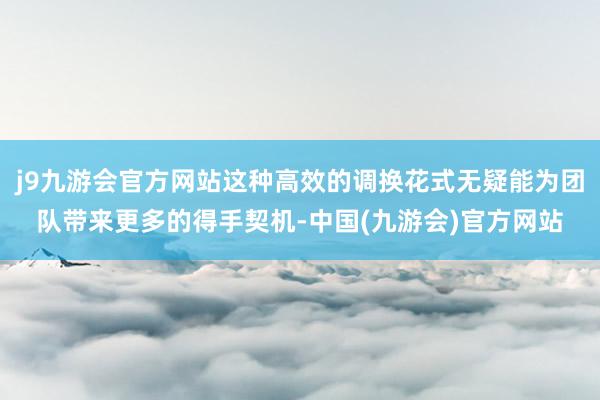 j9九游会官方网站这种高效的调换花式无疑能为团队带来更多的得手契机-中国(九游会)官方网站